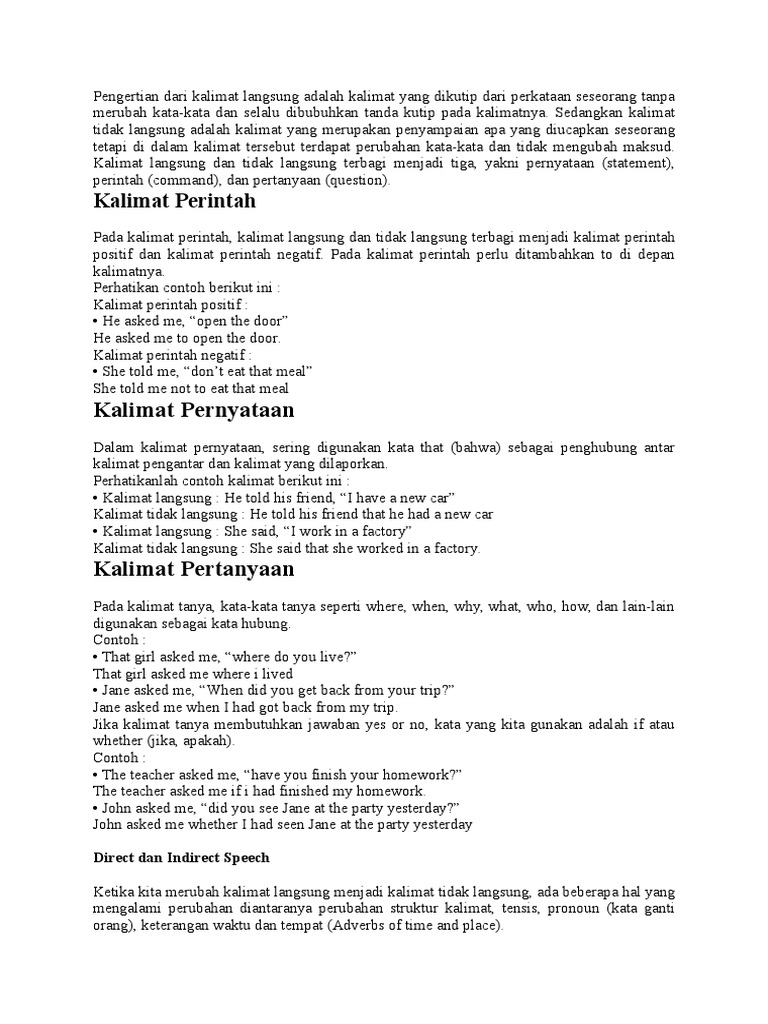 Pengertian dari kalimat langsung adalah kalimat yang dikutip dari perkataan seseorang tanpa merubah kata-kata dan selalu dibubuhkan tanda kutip pada kalimatnya. Sedangkan kalimat tidak langsung adalah kalimat yang merupakan penyampaian apa yang diucapkan seseorang tetapi di dalam kalimat tersebut terdapat perubahan kata-kata dan tidak mengubah maksud. Kalimat langsung dan tidak langsung terbagi menjadi tiga, yakni pernyataan (statement), perintah (command), dan pertanyaan (question).

Kalimat Perintah

Pada kalimat perintah, kalimat langsung dan tidak langsung terbagi menjadi kalimat perintah positif dan kalimat perintah negatif. Pada kalimat perintah perlu ditambahkan to di depan kalimatnya.
Perhatikan contoh berikut ini :
Kalimat perintah positif :
• He asked me, “open the door”
He asked me to open the door.
Kalimat perintah negatif :
• She told me, “don’t eat that meal”
She told me not to eat that meal

Kalimat Pernyataan

Dalam kalimat pernyataan, sering digunakan kata that (bahwa) sebagai penghubung antar kalimat pengantar dan kalimat yang dilaporkan.
Perhatikanlah contoh kalimat berikut ini :
• Kalimat langsung : He told his friend, “I have a new car”
Kalimat tidak langsung : He told his friend that he had a new car
• Kalimat langsung : She said, “I work in a factory”
Kalimat tidak langsung : She said that she worked in a factory.

Kalimat Pertanyaan

Pada kalimat tanya, kata-kata tanya seperti where, when, why, what, who, how, dan lain-lain digunakan sebagai kata hubung.
Contoh :
• That girl asked me, “where do you live?”
That girl asked me where i lived
• Jane asked me, “When did you get back from your trip?”
Jane asked me when I had got back from my trip.
Jika kalimat tanya membutuhkan jawaban yes or no, kata yang kita gunakan adalah if atau whether (jika, apakah).
Contoh :
• The teacher asked me, “have you finish your homework?”
The teacher asked me if i had finished my homework.
• John asked me, “did you see Jane at the party yesterday?”
John asked me whether I had seen Jane at the party yesterday

Direct dan Indirect Speech

Ketika kita merubah kalimat langsung menjadi kalimat tidak langsung, ada beberapa hal yang mengalami perubahan diantaranya perubahan struktur kalimat, tensis, pronoun (kata ganti orang), keterangan waktu dan tempat (Adverbs of time and place).